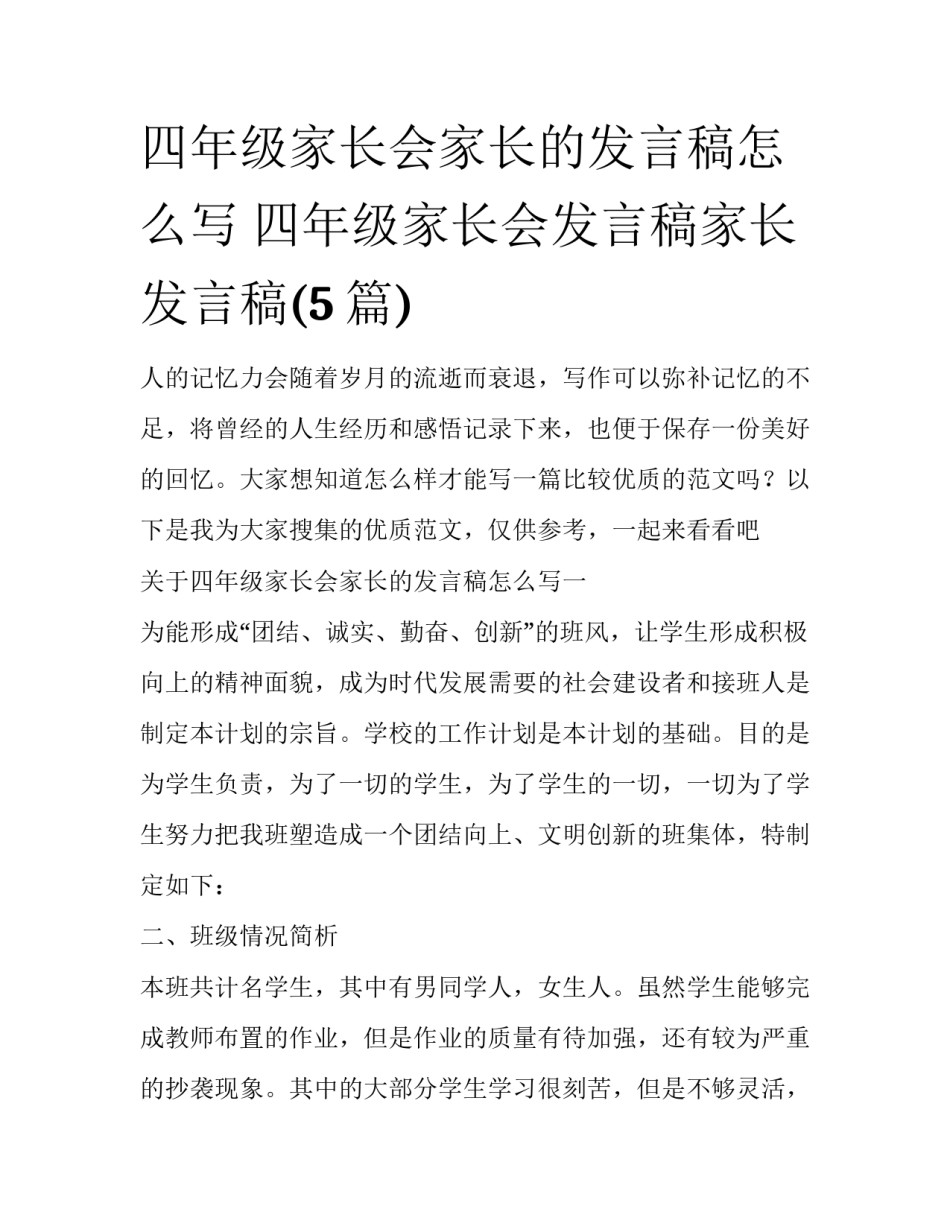 四年级家长会家长的发言稿怎么写 四年级家长会发言稿家长发言稿(5篇)

人的记忆力会随着岁月的流逝而衰退，写作可以弥补记忆的不足，将曾经的人生经历和感悟记录下来，也便于保存一份美好的回忆。大家想知道怎么样才能写一篇比较优质的范文吗？以下是我为大家搜集的优质范文，仅供参考，一起来看看吧

关于四年级家长会家长的发言稿怎么写一

为能形成“团结、诚实、勤奋、创新”的班风，让学生形成积极向上的精神面貌，成为时代发展需要的社会建设者和接班人是制定本计划的宗旨。学校的工作计划是本计划的基础。目的是为学生负责，为了一切的学生，为了学生的一切，一切为了学生努力把我班塑造成一个团结向上、文明创新的班集体，特制定如下：

二、班级情况简析

本班共计名学生，其中有男同学人，女生人。虽然学生能够完成教师布置的作业，但是作业的质量有待加强，还有较为严重的抄袭现象。其中的大部分学生学习很刻苦，但是不够灵活，